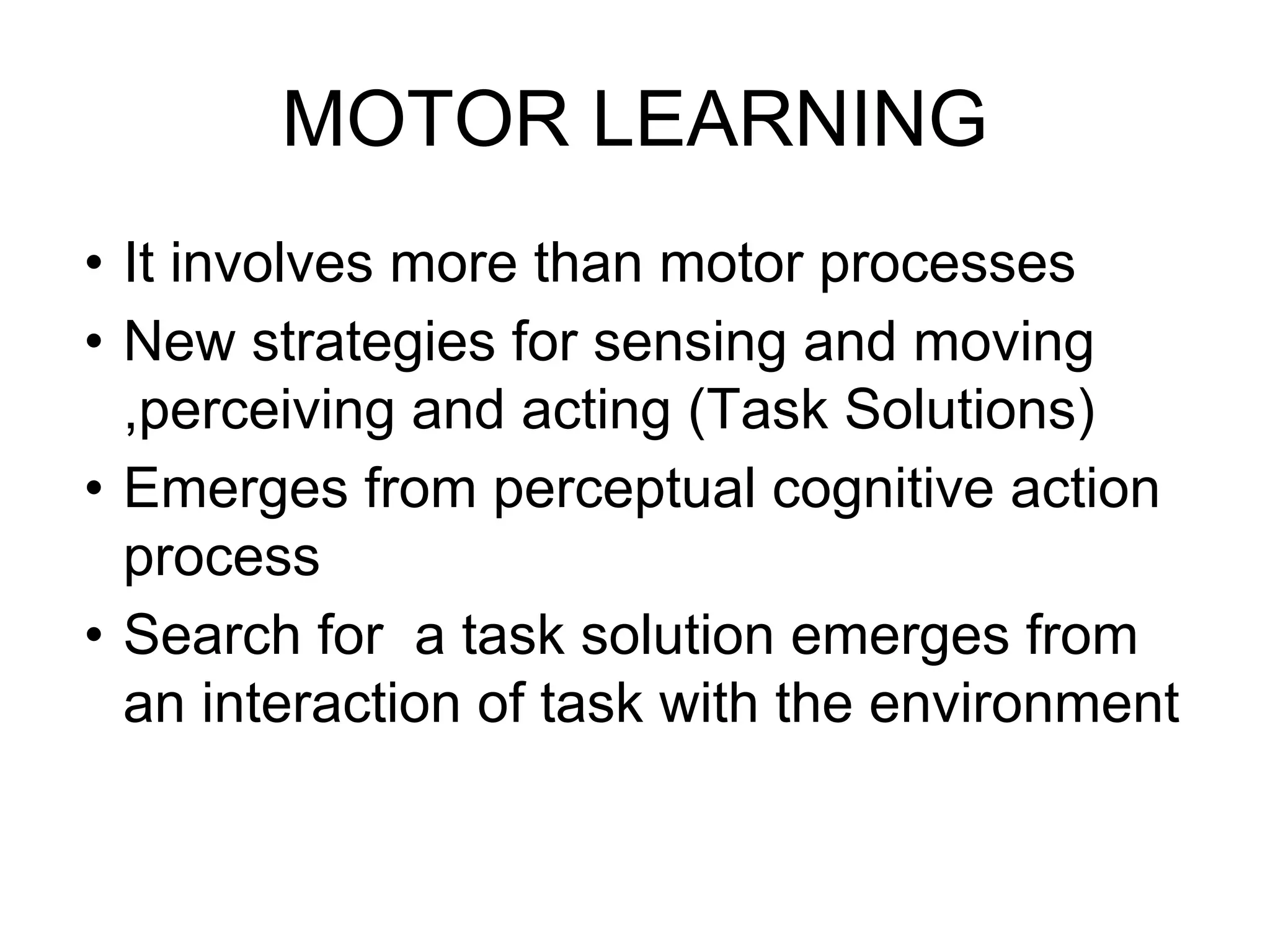 MOTOR LEARNING

• It involves more than motor processes
• New strategies for sensing and moving ,perceiving and acting (Task Solutions)
• Emerges from perceptual cognitive action process
• Search for  a task solution emerges from an interaction of task with the environment